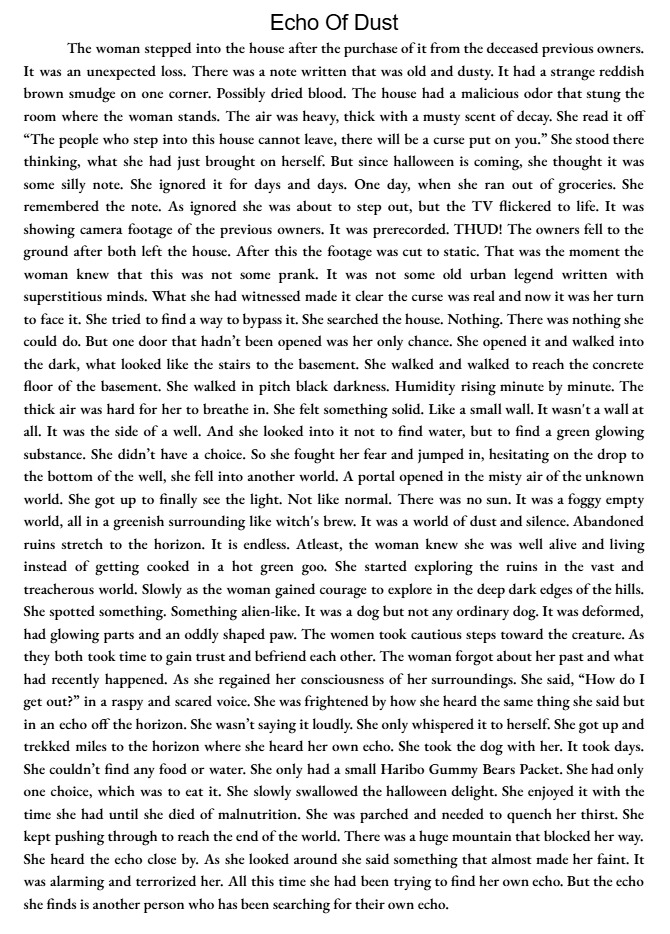 Echo Of Dust

The woman stepped into the house after the purchase of it from the deceased previous owners. It was an unexpected loss. There was a note written that was old and dusty. It had a strange reddish brown smudge on one corner. Possibly dried blood. The house had a malicious odor that stung the room where the woman stands. The air was heavy, thick with a musty scent of decay. She read it off "The people who step into this house cannot leave, there will be a curse put on you." She stood there thinking, what she had just brought on herself. But since halloween is coming, she thought it was some silly note. She ignored it for days and days. One day, when she ran out of groceries. She remembered the note. As ignored she was about to step out, but the TV flickered to life. It was showing camera footage of the previous owners. It was prerecorded. THUD! The owners fell to the ground after both left the house. After this the footage was cut to static. That was the moment the woman knew that this was not some prank. It was not some old urban legend written with superstitious minds. What she had witnessed made it clear the curse was real and now it was her turn to face it. She tried to find a way to bypass it. She searched the house. Nothing. There was nothing she could do. But one door that hadn't been opened was her only chance. She opened it and walked into the dark, what looked like the stairs to the basement. She walked and walked to reach the concrete floor of the basement. She walked in pitch black darkness. Humidity rising minute by minute. The thick air was hard for her to breathe in. She felt something solid. Like a small wall. It wasn't a wall at all. It was the side of a well. And she looked into it not to find water, but to find a green glowing substance. She didn't have a choice. So she fought her fear and jumped in, hesitating on the drop to the bottom of the well, she fell into another world. A portal opened in the misty air of the unknown world. She got up to finally see the light. Not like normal. There was no sun. It was a foggy empty world, all in a greenish surrounding like witch's brew. It was a world of dust and silence. Abandoned ruins stretch to the horizon. It is endless. Atleast, the woman knew she was well alive and living instead of getting cooked in a hot green goo. She started exploring the ruins in the vast and treacherous world. Slowly as the woman gained courage to explore in the deep dark edges of the hills. She spotted something. Something alien-like. It was a dog but not any ordinary dog. It was deformed, had glowing parts and an oddly shaped paw. The women took cautious steps toward the creature. As they both took time to gain trust and befriend each other. The woman forgot about her past and what had recently happened. As she regained her consciousness of her surroundings. She said, "How do I get out?" in a raspy and scared voice. She was frightened by how she heard the same thing she said but in an echo off the horizon. She wasn't saying it loudly. She only whispered it to herself. She got up and trekked miles to the horizon where she heard her own echo. She took the dog with her. It took days. She couldn't find any food or water. She only had a small Haribo Gummy Bears Packet. She had only one choice, which was to eat it. She slowly swallowed the halloween delight. She enjoyed it with the time she had until she died of malnutrition. She was parched and needed to quench her thirst. She kept pushing through to reach the end of the world. There was a huge mountain that blocked her way. She heard the echo close by. As she looked around she said something that almost made her faint. It was alarming and terrorized her. All this time she had been trying to find her own echo. But the echo she finds is another person who has been searching for their own echo.